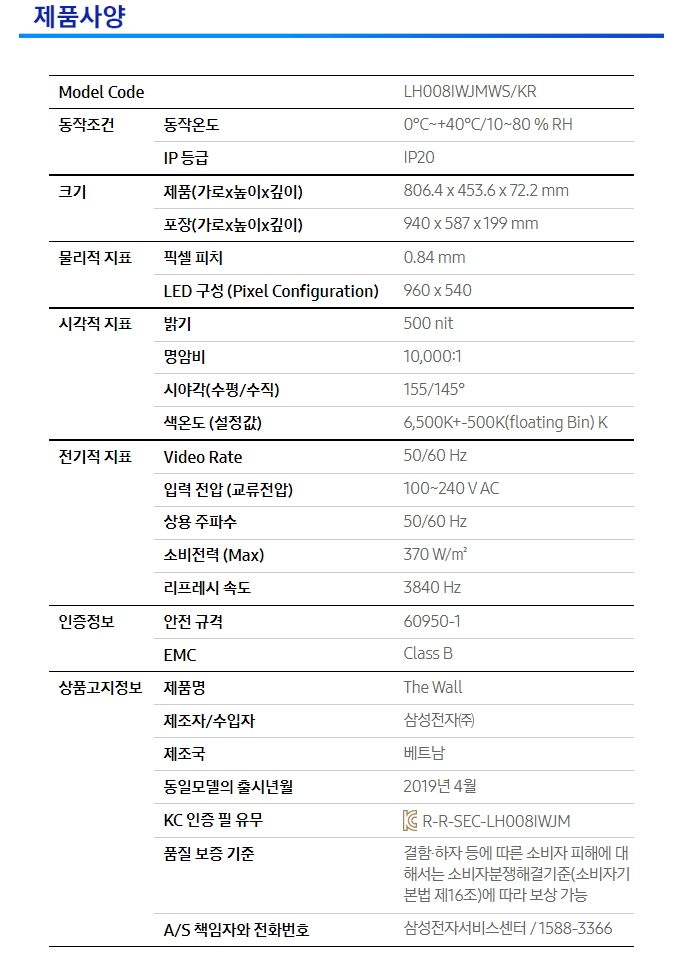 제품사양

| Model Code | | LH008IWJMWS/KR |
|---|---|---|
| 동작조건 | 동작온도 | 0°C~+40°C/10~80 % RH |
| | IP 등급 | IP20 |
| 크기 | 제품(가로x높이x깊이) | 806.4 x 453.6 x 72.2 mm |
| | 포장(가로x높이x깊이) | 940 x 587 x 199 mm |
| 물리적 지표 | 픽셀 피치 | 0.84 mm |
| | LED 구성 (Pixel Configuration) | 960 x 540 |
| 시각적 지표 | 밝기 | 500 nit |
| | 명암비 | 10,000:1 |
| | 시야각(수평/수직) | 155/145° |
| | 색온도 (설정값) | 6,500K+-500K(floating Bin) K |
| 전기적 지표 | Video Rate | 50/60 Hz |
| | 입력 전압 (교류전압) | 100~240 V AC |
| | 상용 주파수 | 50/60 Hz |
| | 소비전력 (Max) | 370 W/m² |
| | 리프레시 속도 | 3840 Hz |
| 인증정보 | 안전 규격 | 60950-1 |
| | EMC | Class B |
| 상품고지정보 | 제품명 | The Wall |
| | 제조자/수입자 | 삼성전자㈜ |
| | 제조국 | 베트남 |
| | 동일모델의 출시년월 | 2019년 4월 |
| | KC 인증 필 유무 | R-R-SEC-LH008IWJM |
| | 품질 보증 기준 | 결함·하자 등에 따른 소비자 피해에 대해서는 소비자분쟁해결기준(소비자기본법 제16조)에 따라 보상 가능 |
| | A/S 책임자와 전화번호 | 삼성전자서비스센터 / 1588-3366 |